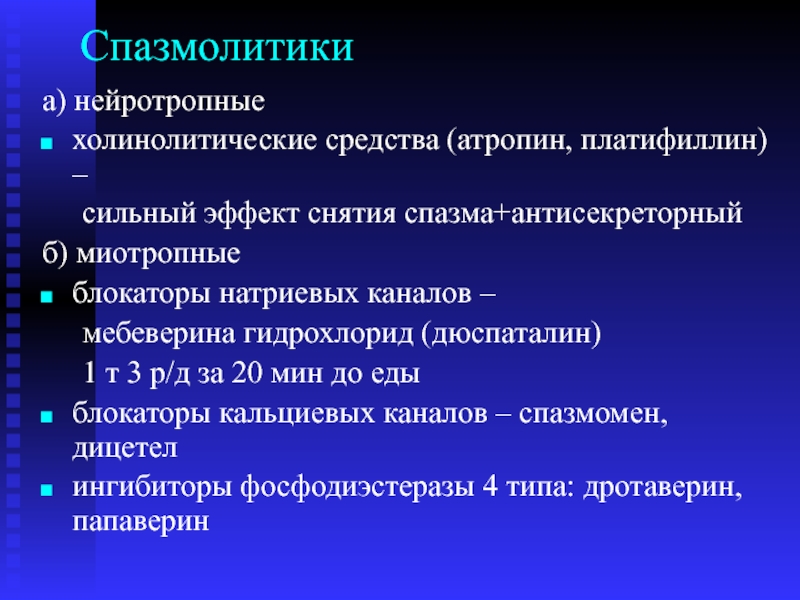 Спазмолитики

а) нейротропные

холинолитические средства (атропин, платифиллин) –

сильный эффект снятия спазма+антисекреторный

б) миотропные

блокаторы натриевых каналов –

мебеверина гидрохлорид (дюспаталин)

1 т 3 р/д за 20 мин до еды

блокаторы кальциевых каналов – спазмомен, дицетел

ингибиторы фосфодиэстеразы 4 типа: дротаверин, папаверин